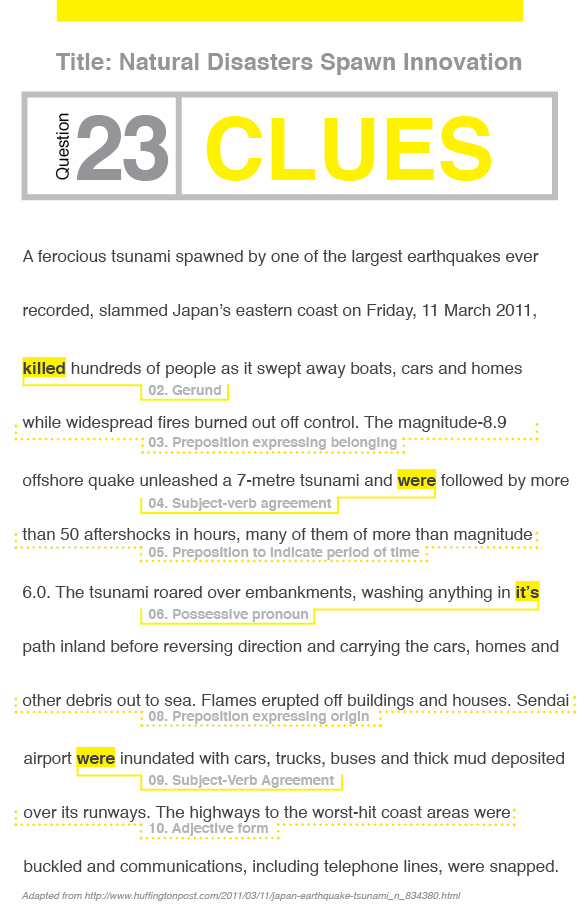 Title: Natural Disasters Spawn Innovation

Question 23 CLUES

A ferocious tsunami spawned by one of the largest earthquakes ever recorded, slammed Japan's eastern coast on Friday, 11 March 2011, killed hundreds of people as it swept away boats, cars and homes

02. Gerund

while widespread fires burned out off control. The magnitude-8.9

03. Preposition expressing belonging

offshore quake unleashed a 7-metre tsunami and were followed by more

04. Subject-verb agreement

than 50 aftershocks in hours, many of them of more than magnitude

05. Preposition to indicate period of time

6.0. The tsunami roared over embankments, washing anything in it's

06. Possessive pronoun

path inland before reversing direction and carrying the cars, homes and other debris out to sea. Flames erupted off buildings and houses. Sendai

08. Preposition expressing origin

airport were inundated with cars, trucks, buses and thick mud deposited

09. Subject-Verb Agreement

over its runways. The highways to the worst-hit coast areas were

10. Adjective form

buckled and communications, including telephone lines, were snapped.

Adapted from http://www.huffingtonpost.com/2011/03/11/japan-earthquake-tsunami_n_834380.html